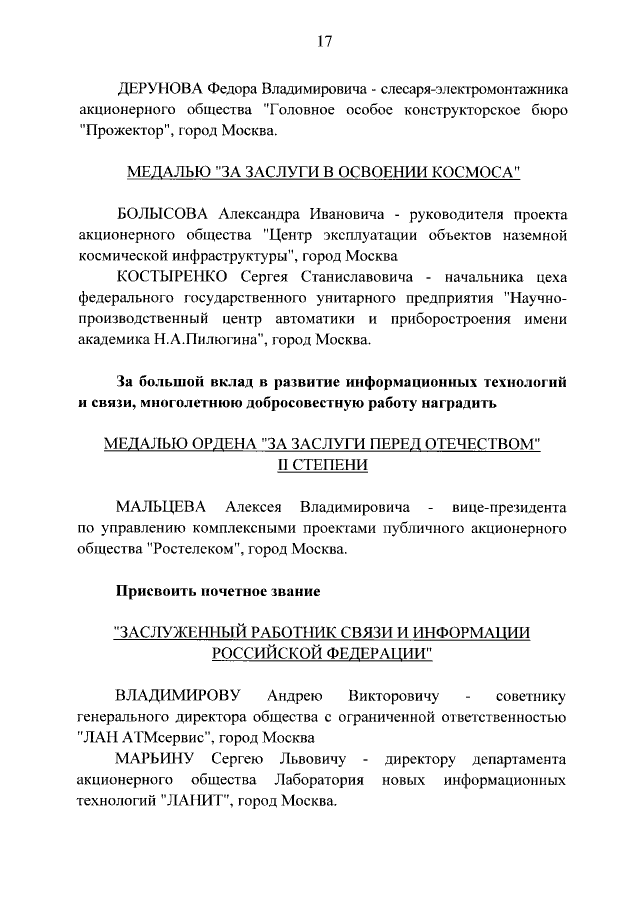 17

ДЕРУНОВА Федора Владимировича - слесаря-электромонтажника акционерного общества "Головное особое конструкторское бюро "Прожектор", город Москва.

МЕДАЛЬЮ "ЗА ЗАСЛУГИ В ОСВОЕНИИ КОСМОСА"

БОЛЫСОВА Александра Ивановича - руководителя проекта акционерного общества "Центр эксплуатации объектов наземной космической инфраструктуры", город Москва

КОСТЫРЕНКО Сергея Станиславовича - начальника цеха федерального государственного унитарного предприятия "Научно-производственный центр автоматики и приборостроения имени академика Н.А.Пилюгина", город Москва.

За большой вклад в развитие информационных технологий и связи, многолетнюю добросовестную работу наградить

МЕДАЛЬЮ ОРДЕНА "ЗА ЗАСЛУГИ ПЕРЕД ОТЕЧЕСТВОМ" II СТЕПЕНИ

МАЛЬЦЕВА Алексея Владимировича - вице-президента по управлению комплексными проектами публичного акционерного общества "Ростелеком", город Москва.

Присвоить почетное звание

"ЗАСЛУЖЕННЫЙ РАБОТНИК СВЯЗИ И ИНФОРМАЦИИ РОССИЙСКОЙ ФЕДЕРАЦИИ"

ВЛАДИМИРОВУ Андрею Викторовичу - советнику генерального директора общества с ограниченной ответственностью "ЛАН АТМсервис", город Москва

МАРЬИНУ Сергею Львовичу - директору департамента акционерного общества Лаборатория новых информационных технологий "ЛАНИТ", город Москва.